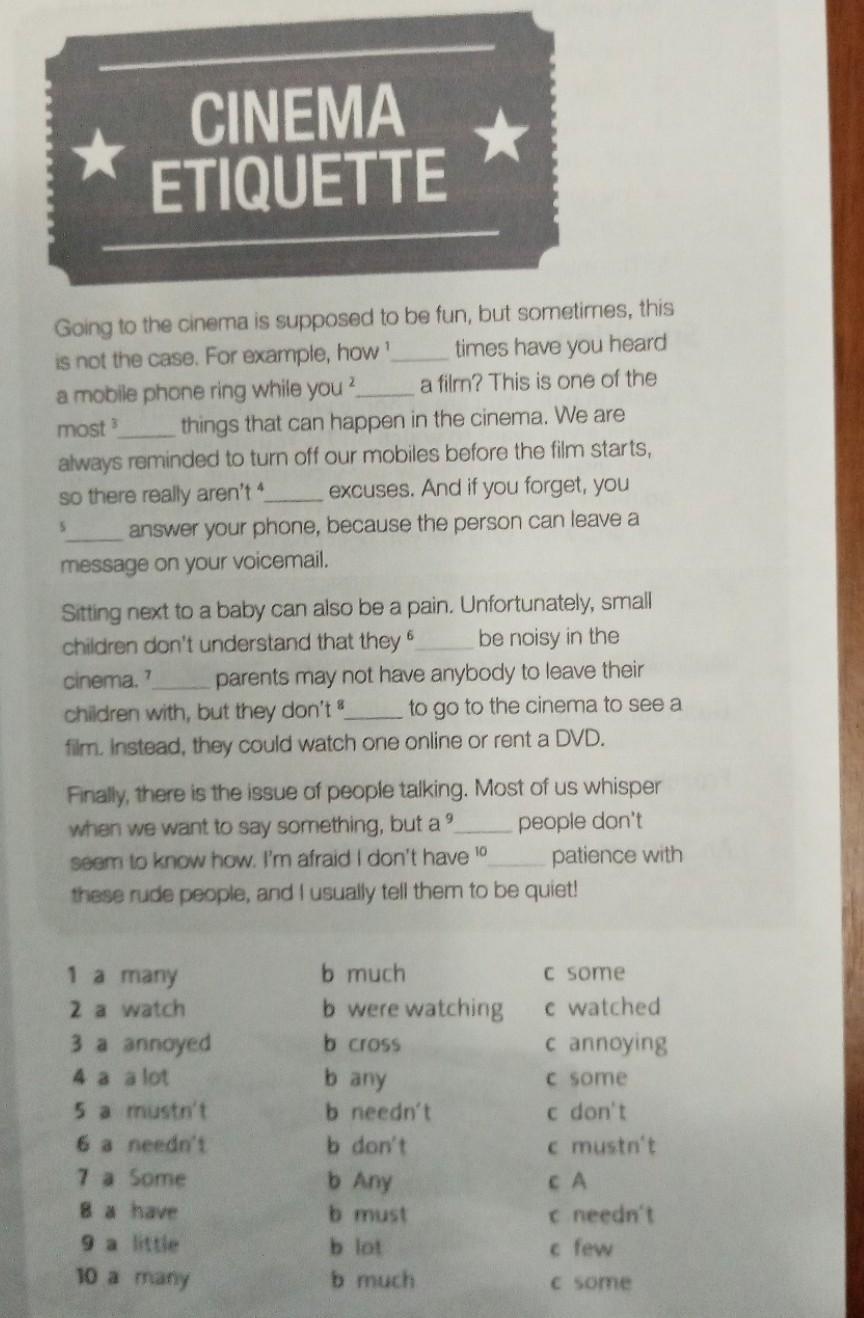 CINEMA ETIQUETTE

Going to the cinema is supposed to be fun, but sometimes, this is not the case. For example, how $^{1}$____ times have you heard a mobile phone ring while you $^{2}$____ a film? This is one of the most $^{3}$____ things that can happen in the cinema. We are always reminded to turn off our mobiles before the film starts, so there really aren't $^{4}$____ excuses. And if you forget, you $^{5}$____ answer your phone, because the person can leave a message on your voicemail.

Sitting next to a baby can also be a pain. Unfortunately, small children don't understand that they $^{6}$____ be noisy in the cinema. $^{7}$____ parents may not have anybody to leave their children with, but they don't $^{8}$____ to go to the cinema to see a film. Instead, they could watch one online or rent a DVD.

Finally, there is the issue of people talking. Most of us whisper when we want to say something, but a $^{9}$____ people don't seem to know how. I'm afraid I don't have $^{10}$____ patience with these rude people, and I usually tell them to be quiet!

1 a many b much c some
2 a watch b were watching c watched
3 a annoyed b cross c annoying
4 a a lot b any c some
5 a mustn't b needn't c don't
6 a needn't b don't c mustn't
7 a Some b Any c A
8 a have b must c needn't
9 a little b lot c few
10 a many b much c some